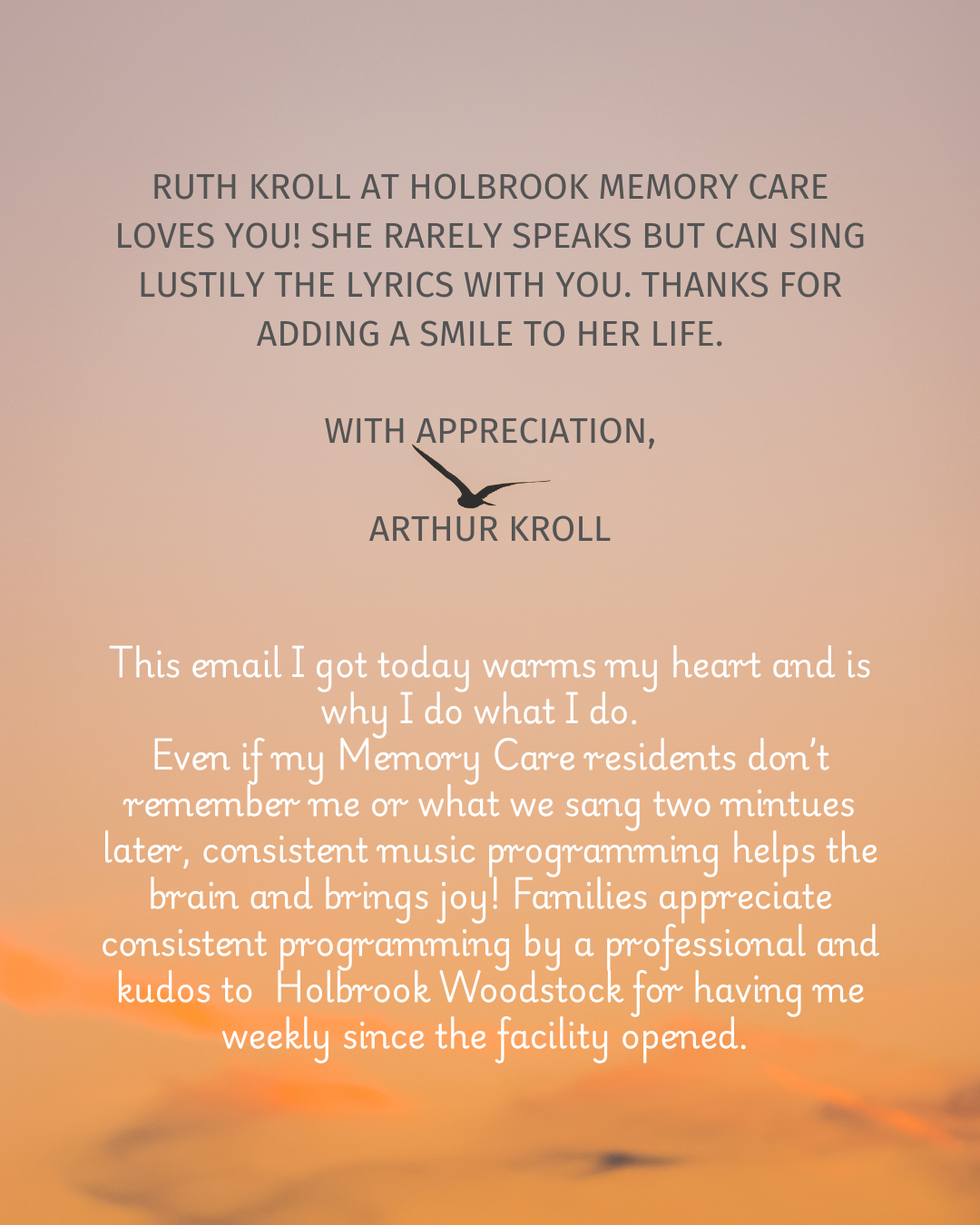 RUTH KROLL AT HOLBROOK MEMORY CARE LOVES YOU! SHE RARELY SPEAKS BUT CAN SING LUSTILY THE LYRICS WITH YOU. THANKS FOR ADDING A SMILE TO HER LIFE.

WITH APPRECIATION,

ARTHUR KROLL

This email I got today warms my heart and is why I do what I do.
Even if my Memory Care residents don't remember me or what we sang two mintues later, consistent music programming helps the brain and brings joy! Families appreciate consistent programming by a professional and kudos to Holbrook Woodstock for having me weekly since the facility opened.